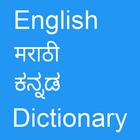 English
मराठी
ಕನ್ನಡ
Dictionary